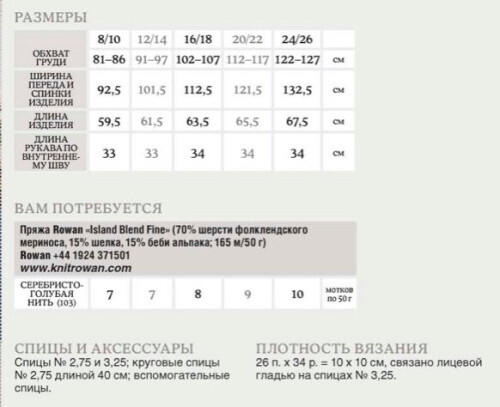 РАЗМЕРЫ

| | 8/10 | 12/14 | 16/18 | 20/22 | 24/26 | |
|---|---|---|---|---|---|---|
| ОБХВАТ ГРУДИ | 81–86 | 91–97 | 102–107 | 112–117 | 122–127 | см |
| ШИРИНА ПЕРЕДА И СПИНКИ ИЗДЕЛИЯ | 92,5 | 101,5 | 112,5 | 121,5 | 132,5 | см |
| ДЛИНА ИЗДЕЛИЯ | 59,5 | 61,5 | 63,5 | 65,5 | 67,5 | см |
| ДЛИНА РУКАВА ПО ВНУТРЕННЕМУ ШВУ | 33 | 33 | 34 | 34 | 34 | см |

ВАМ ПОТРЕБУЕТСЯ

Пряжа Rowan «Island Blend Fine» (70% шерсти фолклендского мериноса, 15% шелка, 15% беби альпака; 165 м/50 г)
Rowan +44 1924 371501
www.knitrowan.com

| СЕРЕБРИСТО-ГОЛУБАЯ НИТЬ (103) | 7 | 7 | 8 | 9 | 10 | мотков по 50 г |
|---|---|---|---|---|---|---|

СПИЦЫ И АКСЕССУАРЫ
Спицы № 2,75 и 3,25; круговые спицы № 2,75 длиной 40 см; вспомогательные спицы.

ПЛОТНОСТЬ ВЯЗАНИЯ
26 п. х 34 р. = 10 х 10 см, связано лицевой гладью на спицах № 3,25.